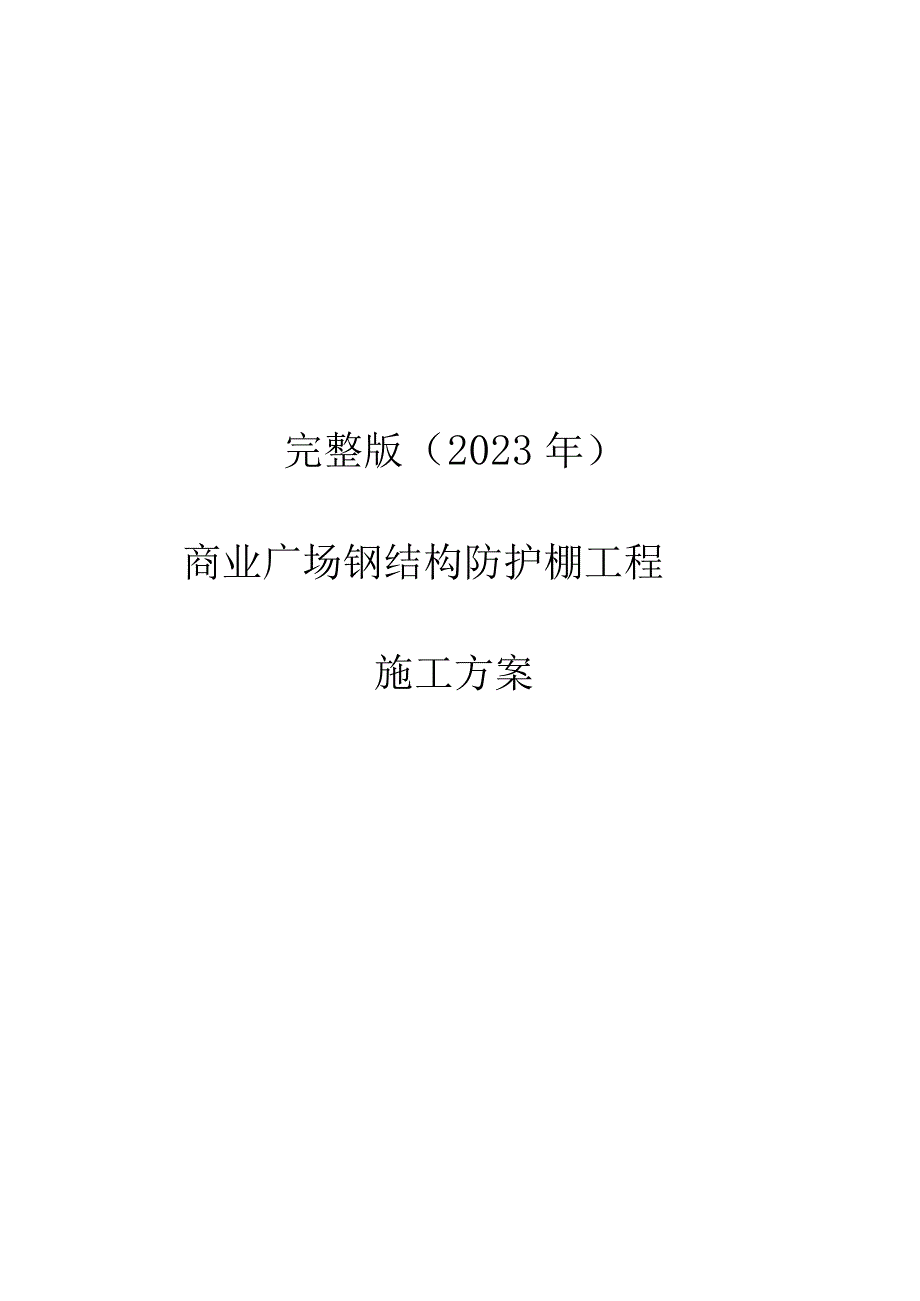 完整版（2023 年）

商业广场钢结构防护棚工程

施工方案